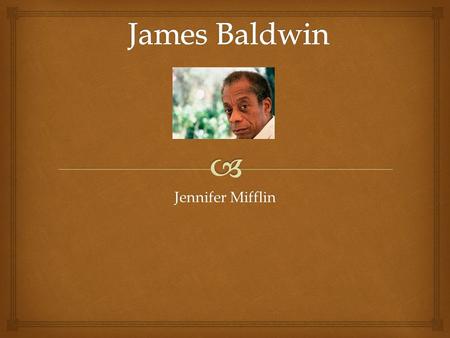 James Baldwin

Jennifer Mifflin